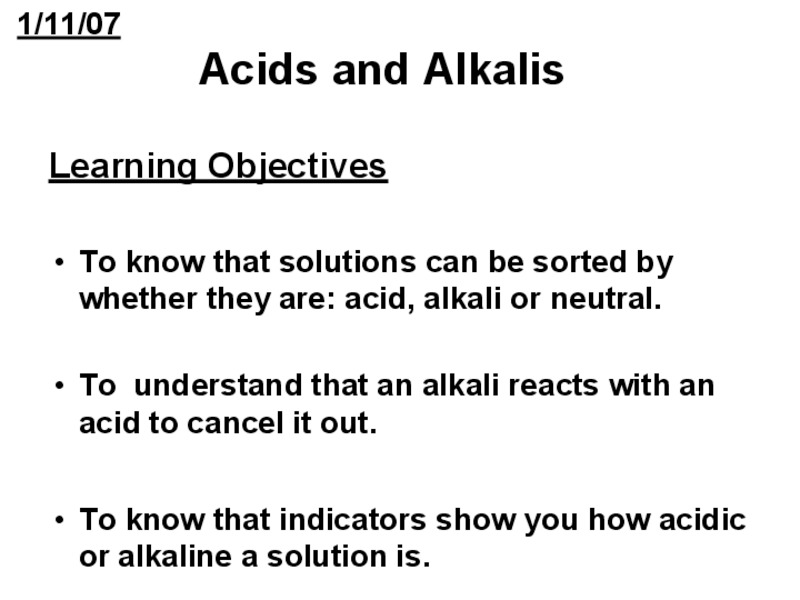 1/11/07

Acids and Alkalis

Learning Objectives

• To know that solutions can be sorted by whether they are: acid, alkali or neutral.

• To understand that an alkali reacts with an acid to cancel it out.

• To know that indicators show you how acidic or alkaline a solution is.